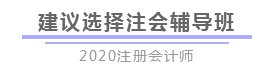 建议选择注会辅导班

2020注册会计师